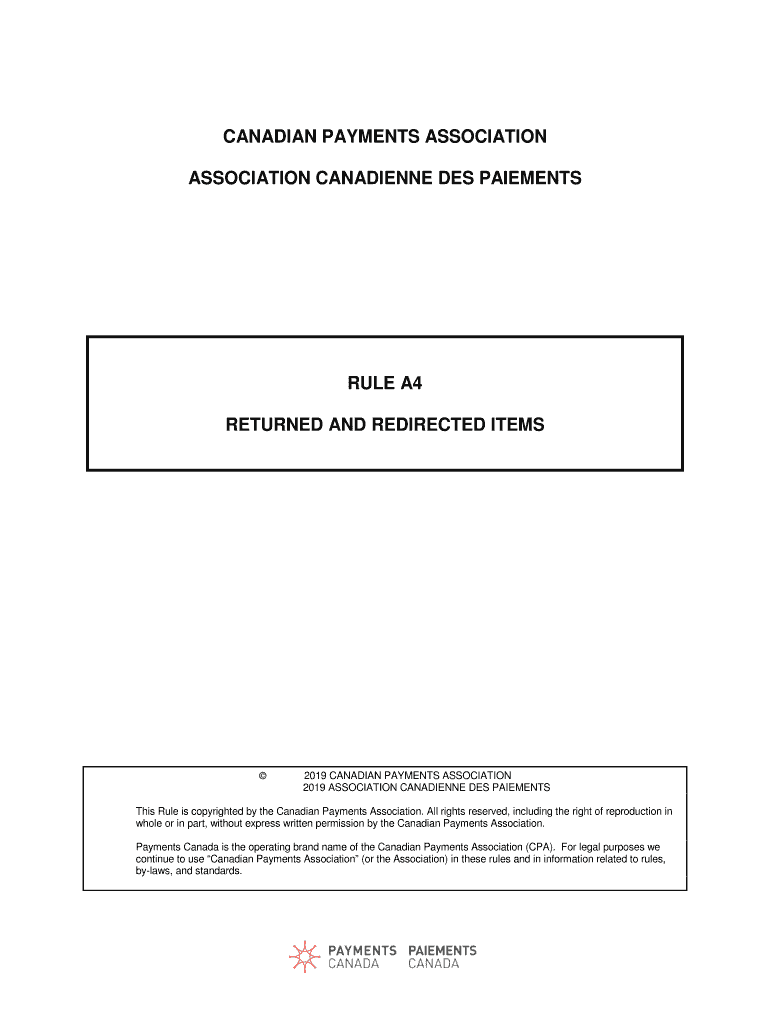 CANADIAN PAYMENTS ASSOCIATION

ASSOCIATION CANADIENNE DES PAIEMENTS

RULE A4

RETURNED AND REDIRECTED ITEMS

© 2019 CANADIAN PAYMENTS ASSOCIATION
2019 ASSOCIATION CANADIENNE DES PAIEMENTS

This Rule is copyrighted by the Canadian Payments Association. All rights reserved, including the right of reproduction in whole or in part, without express written permission by the Canadian Payments Association.

Payments Canada is the operating brand name of the Canadian Payments Association (CPA). For legal purposes we continue to use "Canadian Payments Association" (or the Association) in these rules and in information related to rules, by-laws, and standards.

PAYMENTS CANADA PAIEMENTS CANADA